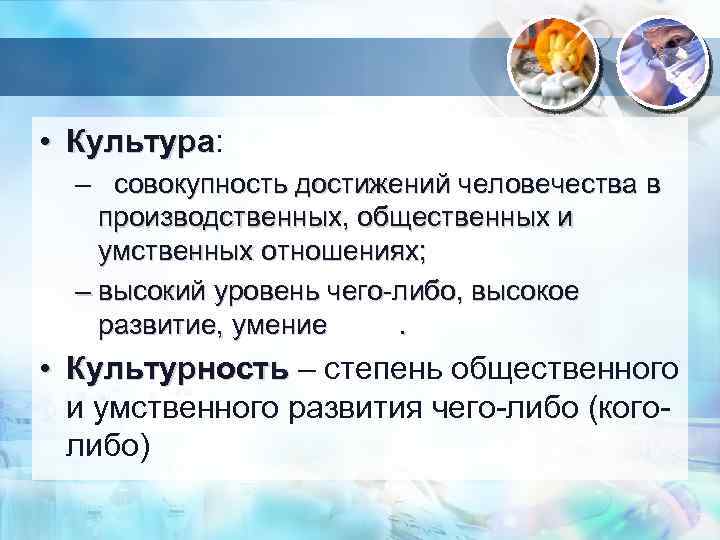 • Культура:
– совокупность достижений человечества в производственных, общественных и умственных отношениях;
– высокий уровень чего-либо, высокое развитие, умение .

• Культурность – степень общественного и умственного развития чего-либо (кого-либо)